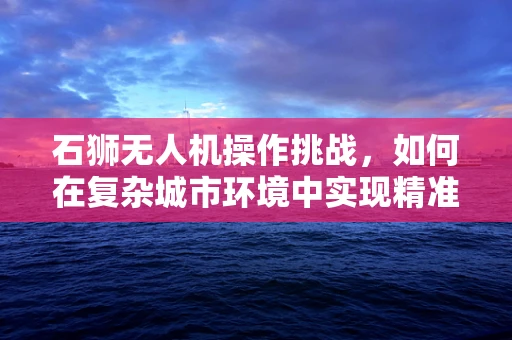 石狮无人机操作挑战，如何在复杂城市环境中实现精准